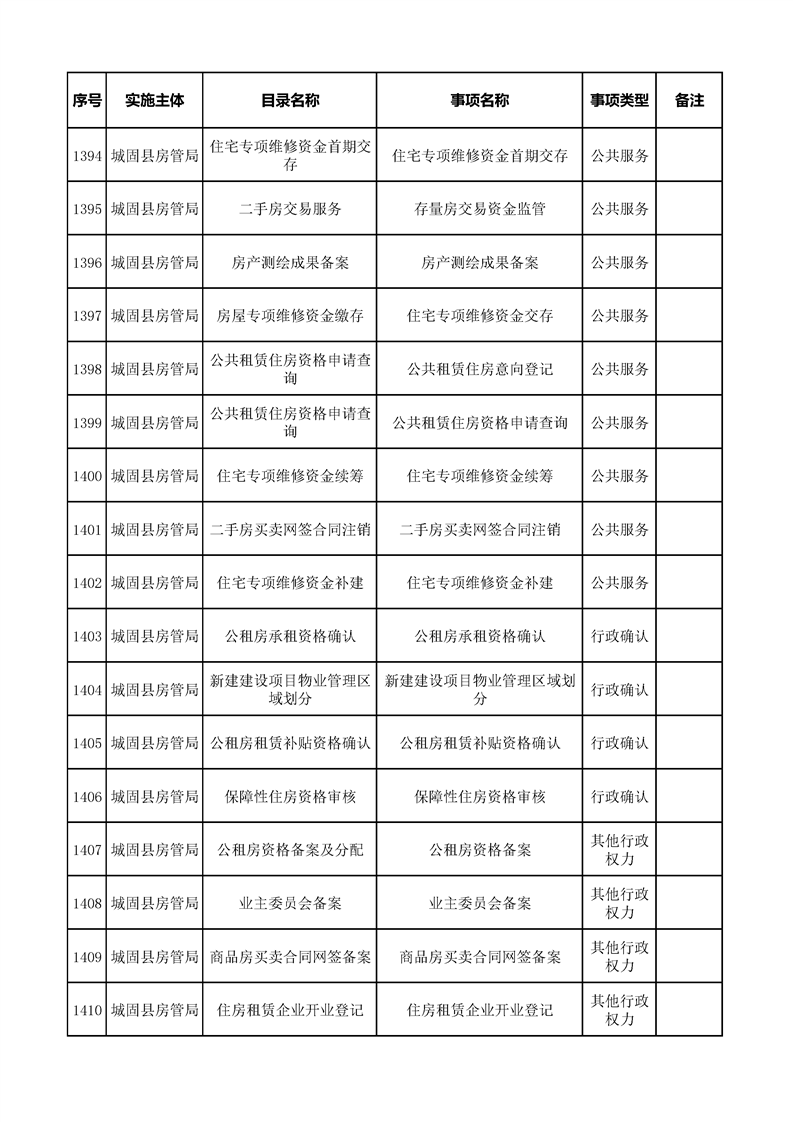 | 序号 | 实施主体 | 目录名称 | 事项名称 | 事项类型 | 备注 |
|---|---|---|---|---|---|
| 1394 | 城固县房管局 | 住宅专项维修资金首期交存 | 住宅专项维修资金首期交存 | 公共服务 | |
| 1395 | 城固县房管局 | 二手房交易服务 | 存量房交易资金监管 | 公共服务 | |
| 1396 | 城固县房管局 | 房产测绘成果备案 | 房产测绘成果备案 | 公共服务 | |
| 1397 | 城固县房管局 | 房屋专项维修资金缴存 | 住宅专项维修资金交存 | 公共服务 | |
| 1398 | 城固县房管局 | 公共租赁住房资格申请查询 | 公共租赁住房意向登记 | 公共服务 | |
| 1399 | 城固县房管局 | 公共租赁住房资格申请查询 | 公共租赁住房资格申请查询 | 公共服务 | |
| 1400 | 城固县房管局 | 住宅专项维修资金续筹 | 住宅专项维修资金续筹 | 公共服务 | |
| 1401 | 城固县房管局 | 二手房买卖网签合同注销 | 二手房买卖网签合同注销 | 公共服务 | |
| 1402 | 城固县房管局 | 住宅专项维修资金补建 | 住宅专项维修资金补建 | 公共服务 | |
| 1403 | 城固县房管局 | 公租房承租资格确认 | 公租房承租资格确认 | 行政确认 | |
| 1404 | 城固县房管局 | 新建建设项目物业管理区域划分 | 新建建设项目物业管理区域划分 | 行政确认 | |
| 1405 | 城固县房管局 | 公租房租赁补贴资格确认 | 公租房租赁补贴资格确认 | 行政确认 | |
| 1406 | 城固县房管局 | 保障性住房资格审核 | 保障性住房资格审核 | 行政确认 | |
| 1407 | 城固县房管局 | 公租房资格备案及分配 | 公租房资格备案 | 其他行政权力 | |
| 1408 | 城固县房管局 | 业主委员会备案 | 业主委员会备案 | 其他行政权力 | |
| 1409 | 城固县房管局 | 商品房买卖合同网签备案 | 商品房买卖合同网签备案 | 其他行政权力 | |
| 1410 | 城固县房管局 | 住房租赁企业开业登记 | 住房租赁企业开业登记 | 其他行政权力 | |